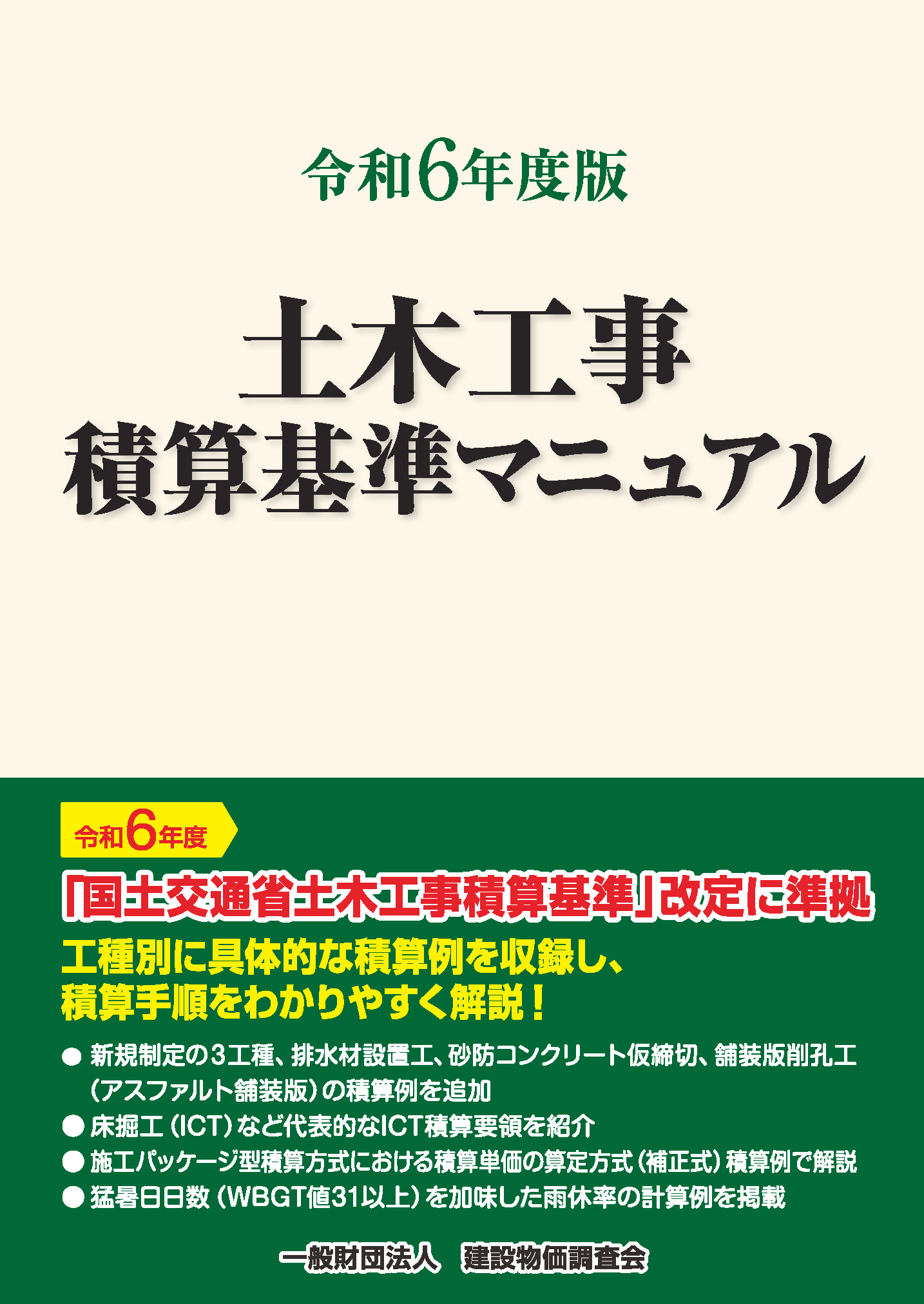 令和6年度版

土木工事
積算基準マニュアル

令和6年度

「国土交通省土木工事積算基準」改定に準拠

工種別に具体的な積算例を収録し、
積算手順をわかりやすく解説！

● 新規制定の3工種、排水材設置工、砂防コンクリート仮締切、舗装版削孔工（アスファルト舗装版）の積算例を追加
● 床掘工（ICT）など代表的なICT積算要領を紹介
● 施工パッケージ型積算方式における積算単価の算定方式（補正式）積算例で解説
● 猛暑日日数（WBGT値31以上）を加味した雨休率の計算例を掲載

一般財団法人　建設物価調査会